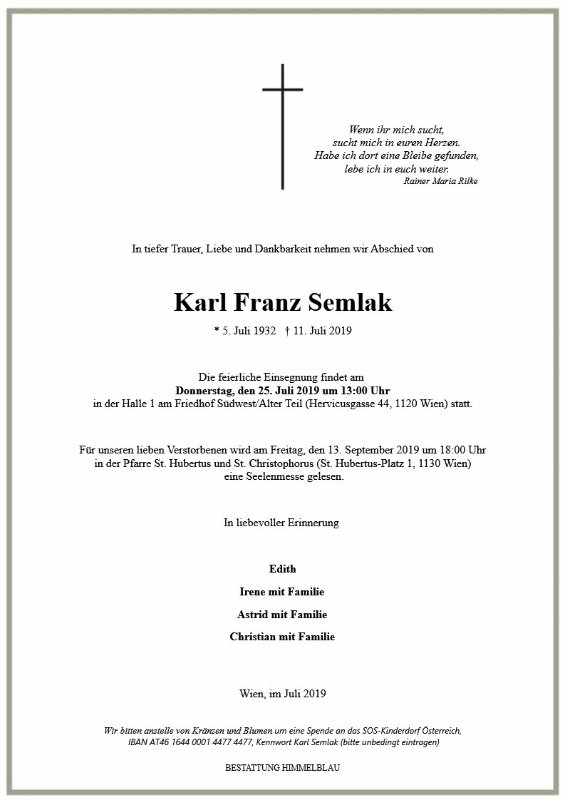 Wenn ihr mich sucht,
sucht mich in euren Herzen.
Habe ich dort eine Bleibe gefunden,
lebe ich in euch weiter.
Rainer Maria Rilke

In tiefer Trauer, Liebe und Dankbarkeit nehmen wir Abschied von

Karl Franz Semlak

* 5. Juli 1932 † 11. Juli 2019

Die feierliche Einsegnung findet am
Donnerstag, den 25. Juli 2019 um 13:00 Uhr
in der Halle 1 am Friedhof Südwest/Alter Teil (Hervicusgasse 44, 1120 Wien) statt.

Für unseren lieben Verstorbenen wird am Freitag, den 13. September 2019 um 18:00 Uhr in der Pfarre St. Hubertus und St. Christophorus (St. Hubertus-Platz 1, 1130 Wien) eine Seelenmesse gelesen.

In liebevoller Erinnerung

Edith

Irene mit Familie

Astrid mit Familie

Christian mit Familie

Wien, im Juli 2019

Wir bitten anstelle von Kränzen und Blumen um eine Spende an das SOS-Kinderdorf Österreich, IBAN AT46 1644 0001 4477 4477, Kennwort Karl Semlak (bitte unbedingt eintragen)

BESTATTUNG HIMMELBLAU